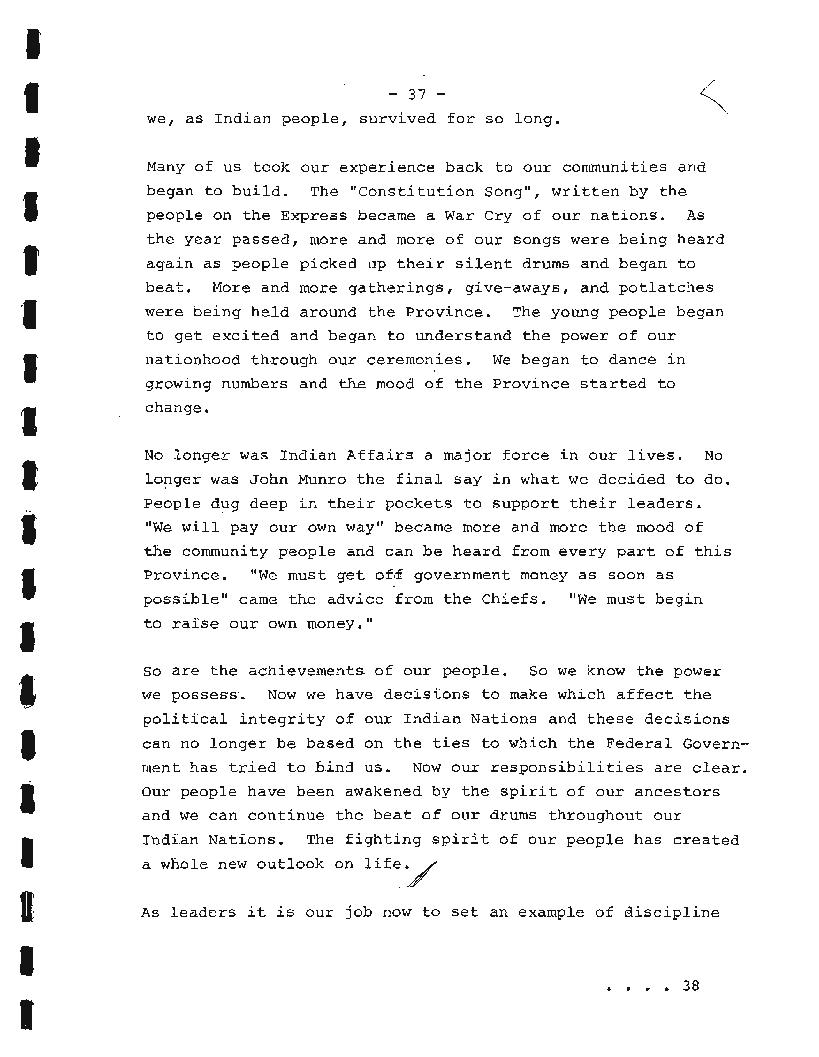 - 37 -

we, as Indian people, survived for so long.

Many of us took our experience back to our communities and began to build. The "Constitution Song", written by the people on the Express became a War Cry of our nations. As the year passed, more and more of our songs were being heard again as people picked up their silent drums and began to beat. More and more gatherings, give-aways, and potlatches were being held around the Province. The young people began to get excited and began to understand the power of our nationhood through our ceremonies. We began to dance in growing numbers and the mood of the Province started to change.

No longer was Indian Affairs a major force in our lives. No longer was John Munro the final say in what we decided to do. People dug deep in their pockets to support their leaders. "We will pay our own way" became more and more the mood of the community people and can be heard from every part of this Province. "We must get off government money as soon as possible" came the advice from the Chiefs. "We must begin to raise our own money."

So are the achievements of our people. So we know the power we possess. Now we have decisions to make which affect the political integrity of our Indian Nations and these decisions can no longer be based on the ties to which the Federal Government has tried to bind us. Now our responsibilities are clear. Our people have been awakened by the spirit of our ancestors and we can continue the beat of our drums throughout our Indian Nations. The fighting spirit of our people has created a whole new outlook on life.

As leaders it is our job now to set an example of discipline

. . . . 38